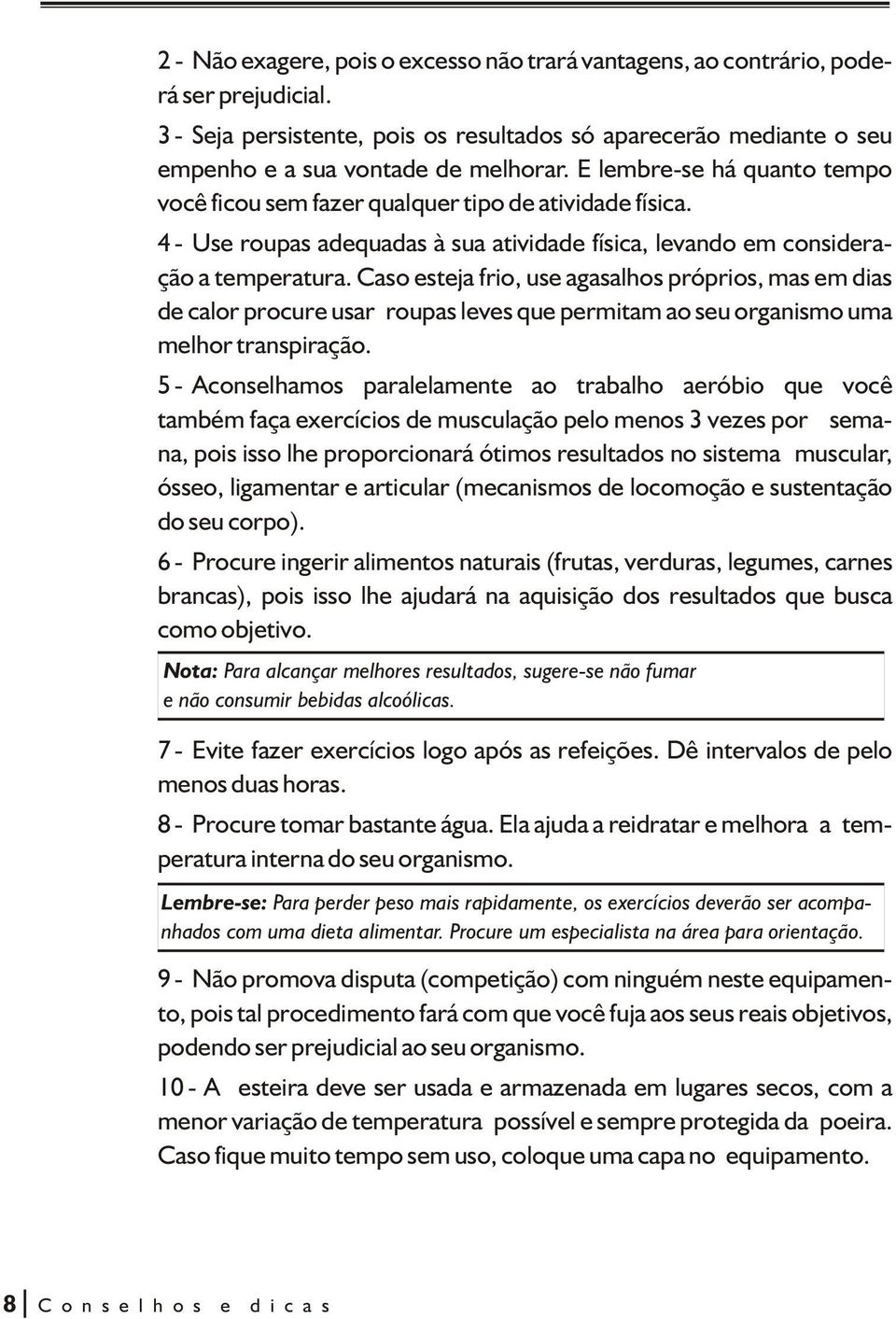 2 - Não exagere, pois o excesso não trará vantagens, ao contrário, poderá ser prejudicial.

3 - Seja persistente, pois os resultados só aparecerão mediante o seu empenho e a sua vontade de melhorar. E lembre-se há quanto tempo você ficou sem fazer qualquer tipo de atividade física.

4 - Use roupas adequadas à sua atividade física, levando em consideração a temperatura. Caso esteja frio, use agasalhos próprios, mas em dias de calor procure usar roupas leves que permitam ao seu organismo uma melhor transpiração.

5 - Aconselhamos paralelamente ao trabalho aeróbio que você também faça exercícios de musculação pelo menos 3 vezes por semana, pois isso lhe proporcionará ótimos resultados no sistema muscular, ósseo, ligamentar e articular (mecanismos de locomoção e sustentação do seu corpo).

6 - Procure ingerir alimentos naturais (frutas, verduras, legumes, carnes brancas), pois isso lhe ajudará na aquisição dos resultados que busca como objetivo.

Nota: Para alcançar melhores resultados, sugere-se não fumar e não consumir bebidas alcoólicas.

7 - Evite fazer exercícios logo após as refeições. Dê intervalos de pelo menos duas horas.

8 - Procure tomar bastante água. Ela ajuda a reidratar e melhora a temperatura interna do seu organismo.

Lembre-se: Para perder peso mais rapidamente, os exercícios deverão ser acompanhados com uma dieta alimentar. Procure um especialista na área para orientação.

9 - Não promova disputa (competição) com ninguém neste equipamento, pois tal procedimento fará com que você fuja aos seus reais objetivos, podendo ser prejudicial ao seu organismo.

10 - A esteira deve ser usada e armazenada em lugares secos, com a menor variação de temperatura possível e sempre protegida da poeira. Caso fique muito tempo sem uso, coloque uma capa no equipamento.

8 Conselhos e dicas